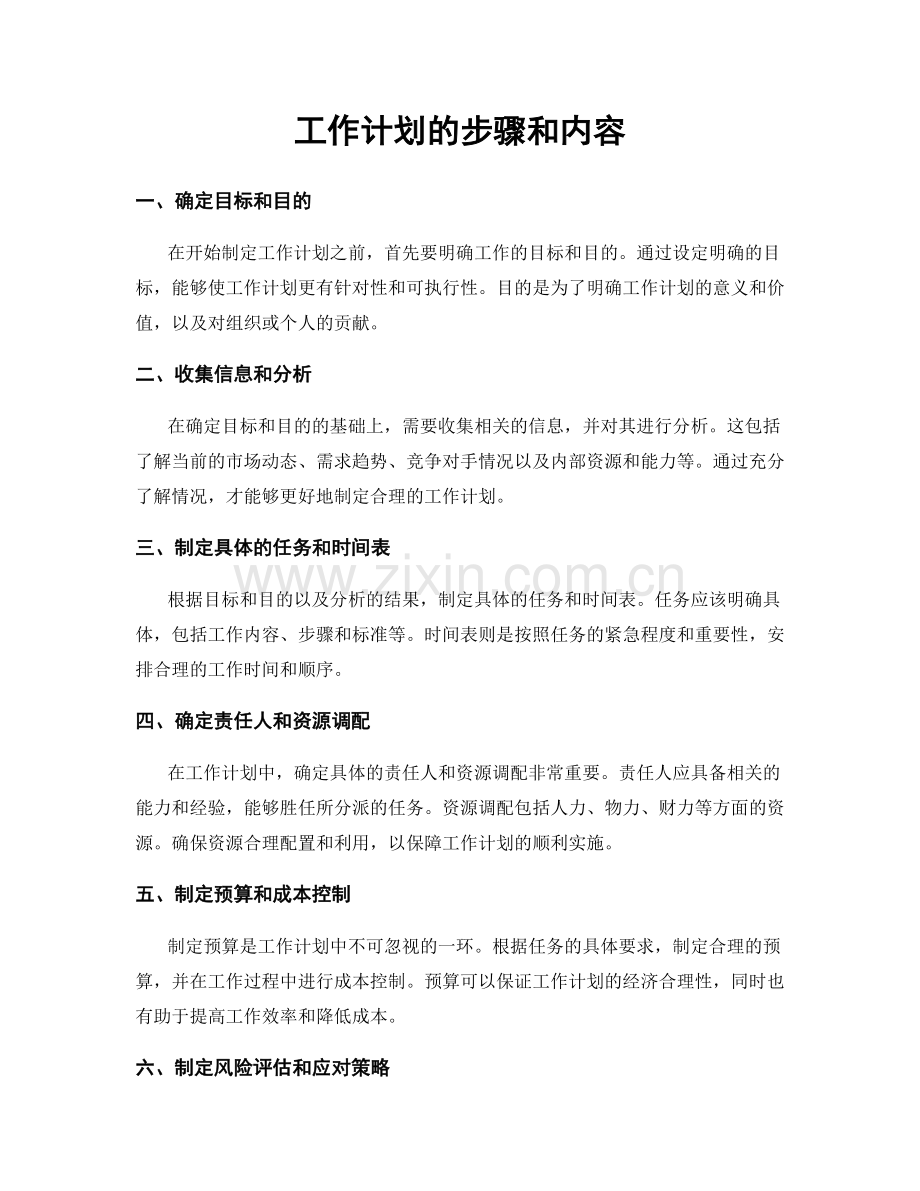 工作计划的步骤和内容

一、确定目标和目的

在开始制定工作计划之前，首先要明确工作的目标和目的。通过设定明确的目标，能够使工作计划更有针对性和可执行性。目的是为了明确工作计划的意义和价值，以及对组织或个人的贡献。

二、收集信息和分析

在确定目标和目的的基础上，需要收集相关的信息，并对其进行分析。这包括了解当前的市场动态、需求趋势、竞争对手情况以及内部资源和能力等。通过充分了解情况，才能够更好地制定合理的工作计划。

三、制定具体的任务和时间表

www.zixin.com.cn

根据目标和目的以及分析的结果，制定具体的任务和时间表。任务应该明确具体，包括工作内容、步骤和标准等。时间表则是按照任务的紧急程度和重要性，安排合理的工作时间和顺序。

四、确定责任人和资源调配

在工作计划中，确定具体的责任人和资源调配非常重要。责任人应具备相关的能力和经验，能够胜任所分派的任务。资源调配包括人力、物力、财力等方面的资源。确保资源合理配置和利用，以保障工作计划的顺利实施。

五、制定预算和成本控制

制定预算是工作计划中不可忽视的一环。根据任务的具体要求，制定合理的预算，并在工作过程中进行成本控制。预算可以保证工作计划的经济合理性，同时也有助于提高工作效率和降低成本。

六、制定风险评估和应对策略